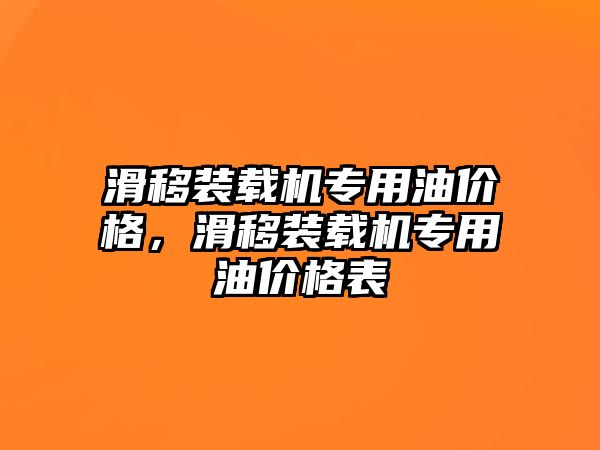 滑移装载机专用油价格，滑移装载机专用油价格表